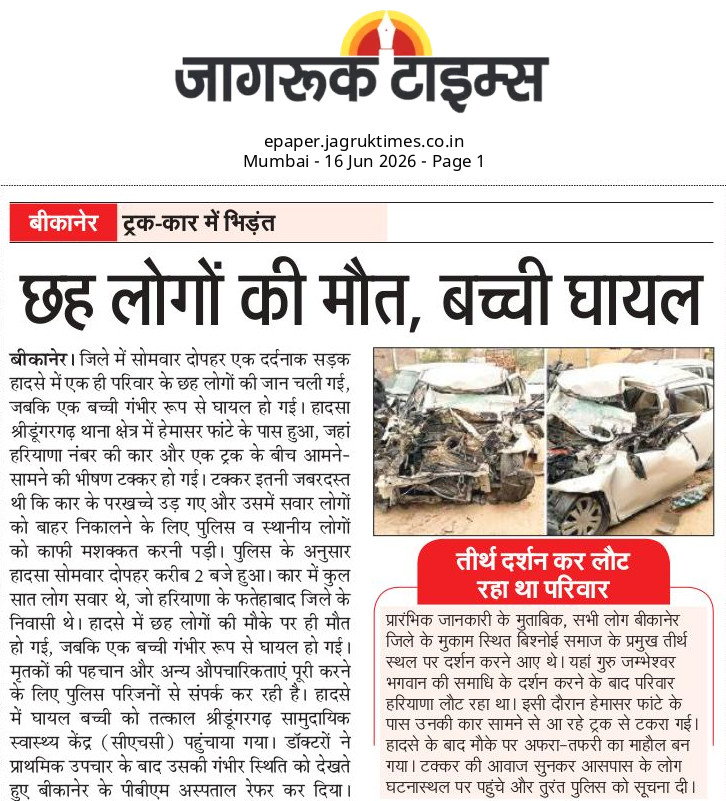 जागरूक टाइम्स

epaper.jagruktimes.co.in
Mumbai - 16 Jun 2026 - Page 1

बीकानेर ट्रक-कार में भिड़ंत

छह लोगों की मौत, बच्ची घायल

बीकानेर। जिले में सोमवार दोपहर एक दर्दनाक सड़क हादसे में एक ही परिवार के छह लोगों की जान चली गई, जबकि एक बच्ची गंभीर रूप से घायल हो गई। हादसा श्रीडूंगरगढ़ थाना क्षेत्र में हेमासर फांटे के पास हुआ, जहां हरियाणा नंबर की कार और एक ट्रक के बीच आमने-सामने की भीषण टक्कर हो गई। टक्कर इतनी जबरदस्त थी कि कार के परखच्चे उड़ गए और उसमें सवार लोगों को बाहर निकालने के लिए पुलिस व स्थानीय लोगों को काफी मशक्कत करनी पड़ी। पुलिस के अनुसार हादसा सोमवार दोपहर करीब 2 बजे हुआ। कार में कुल सात लोग सवार थे, जो हरियाणा के फतेहाबाद जिले के निवासी थे। हादसे में छह लोगों की मौके पर ही मौत हो गई, जबकि एक बच्ची गंभीर रूप से घायल हो गई। मृतकों की पहचान और अन्य औपचारिकताएं पूरी करने के लिए पुलिस परिजनों से संपर्क कर रही है। हादसे में घायल बच्ची को तत्काल श्रीडूंगरगढ़ सामुदायिक स्वास्थ्य केंद्र (सीएचसी) पहुंचाया गया। डॉक्टरों ने प्राथमिक उपचार के बाद उसकी गंभीर स्थिति को देखते हुए बीकानेर के पीबीएम अस्पताल रेफर कर दिया।

तीर्थ दर्शन कर लौट रहा था परिवार

प्रारंभिक जानकारी के मुताबिक, सभी लोग बीकानेर जिले के मुकाम स्थित बिश्नोई समाज के प्रमुख तीर्थ स्थल पर दर्शन करने आए थे। यहां गुरु जम्भेश्वर भगवान की समाधि के दर्शन करने के बाद परिवार हरियाणा लौट रहा था। इसी दौरान हेमासर फांटे के पास उनकी कार सामने से आ रहे ट्रक से टकरा गई। हादसे के बाद मौके पर अफरा-तफरी का माहौल बन गया। टक्कर की आवाज सुनकर आसपास के लोग घटनास्थल पर पहुंचे और तुरंत पुलिस को सूचना दी।